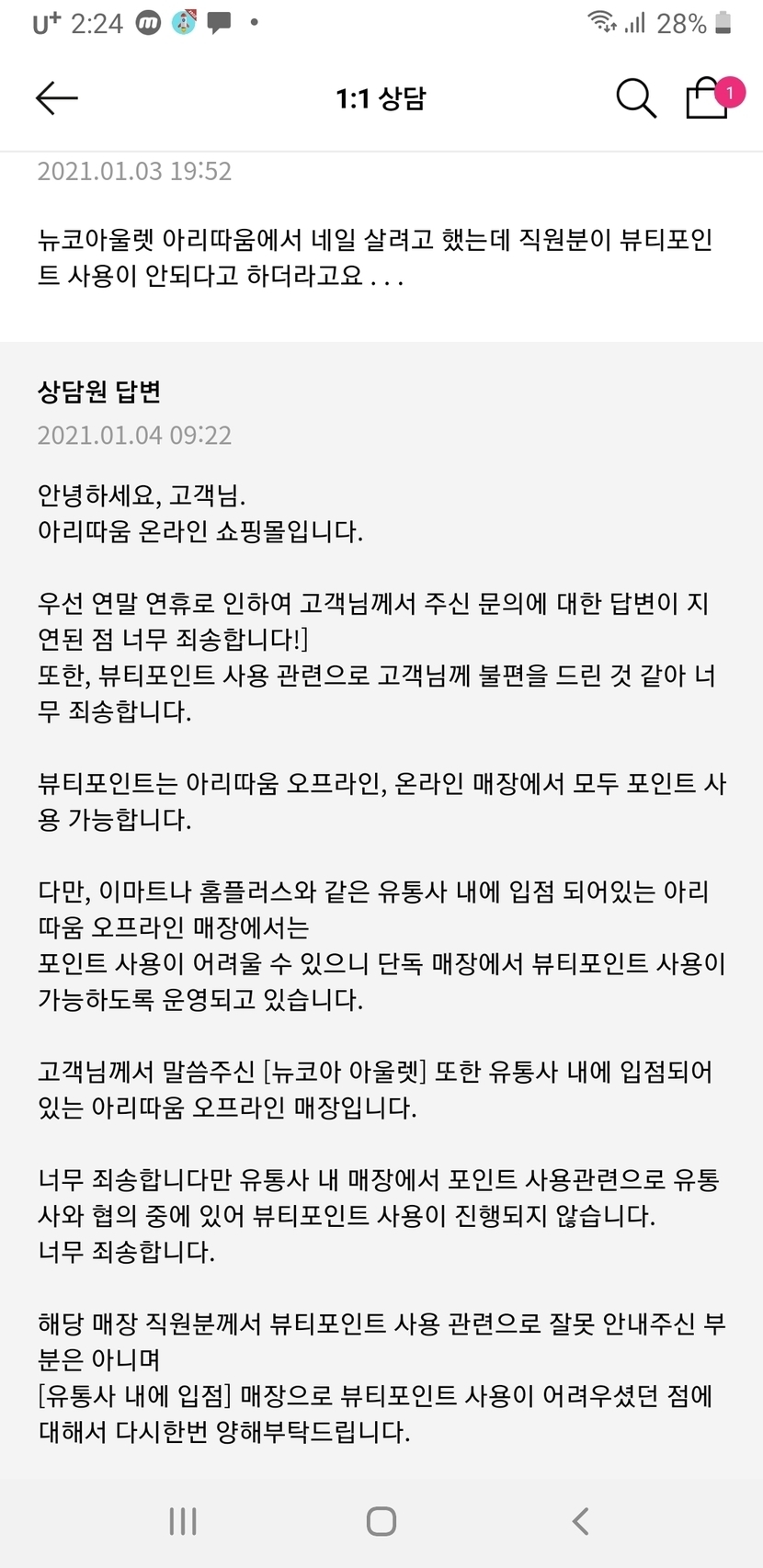 U⁺ 2:24 28%

1:1 상담

1

2021.01.03 19:52

뉴코아울렛 아리따움에서 네일 살려고 했는데 직원분이 뷰티포인트 사용이 안되다고 하더라고요 . . .

상담원 답변

2021.01.04 09:22

안녕하세요, 고객님.
아리따움 온라인 쇼핑몰입니다.

우선 연말 연휴로 인하여 고객님께서 주신 문의에 대한 답변이 지연된 점 너무 죄송합니다!]
또한, 뷰티포인트 사용 관련으로 고객님께 불편을 드린 것 같아 너무 죄송합니다.

뷰티포인트는 아리따움 오프라인, 온라인 매장에서 모두 포인트 사용 가능합니다.

다만, 이마트나 홈플러스와 같은 유통사 내에 입점 되어있는 아리따움 오프라인 매장에서는
포인트 사용이 어려울 수 있으니 단독 매장에서 뷰티포인트 사용이 가능하도록 운영되고 있습니다.

고객님께서 말씀주신 [뉴코아 아울렛] 또한 유통사 내에 입점되어 있는 아리따움 오프라인 매장입니다.

너무 죄송합니다만 유통사 내 매장에서 포인트 사용관련으로 유통사와 협의 중에 있어 뷰티포인트 사용이 진행되지 않습니다.
너무 죄송합니다.

해당 매장 직원분께서 뷰티포인트 사용 관련으로 잘못 안내주신 부분은 아니며
[유통사 내에 입점] 매장으로 뷰티포인트 사용이 어려우셨던 점에 대해서 다시한번 양해부탁드립니다.